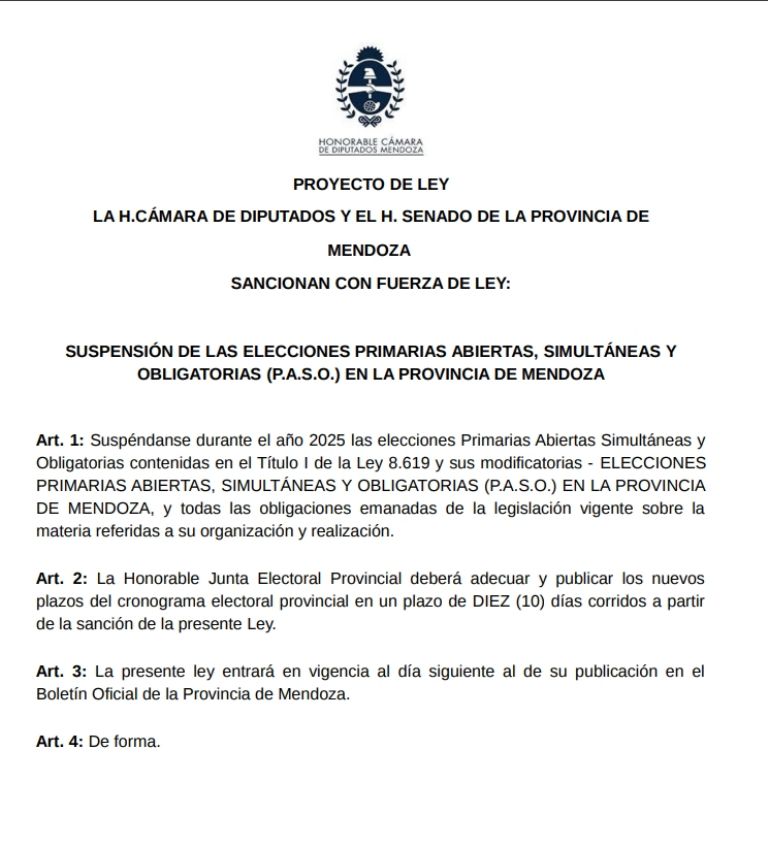 HONORABLE CÁMARA
DE DIPUTADOS MENDOZA

PROYECTO DE LEY

LA H.CÁMARA DE DIPUTADOS Y EL H. SENADO DE LA PROVINCIA DE MENDOZA

SANCIONAN CON FUERZA DE LEY:

SUSPENSIÓN DE LAS ELECCIONES PRIMARIAS ABIERTAS, SIMULTÁNEAS Y OBLIGATORIAS (P.A.S.O.) EN LA PROVINCIA DE MENDOZA

Art. 1: Suspéndanse durante el año 2025 las elecciones Primarias Abiertas Simultáneas y Obligatorias contenidas en el Título I de la Ley 8.619 y sus modificatorias - ELECCIONES PRIMARIAS ABIERTAS, SIMULTÁNEAS Y OBLIGATORIAS (P.A.S.O.) EN LA PROVINCIA DE MENDOZA, y todas las obligaciones emanadas de la legislación vigente sobre la materia referidas a su organización y realización.

Art. 2: La Honorable Junta Electoral Provincial deberá adecuar y publicar los nuevos plazos del cronograma electoral provincial en un plazo de DIEZ (10) días corridos a partir de la sanción de la presente Ley.

Art. 3: La presente ley entrará en vigencia al día siguiente al de su publicación en el Boletín Oficial de la Provincia de Mendoza.

Art. 4: De forma.